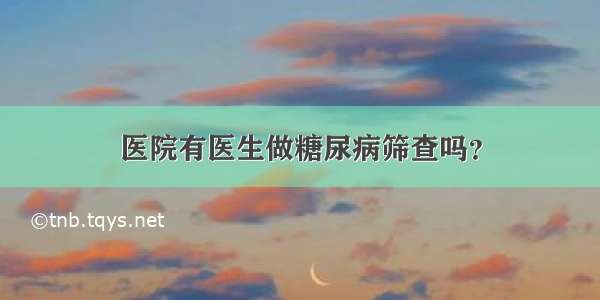 医院有医生做糖尿病筛查吗?

©tnb.tqys.net